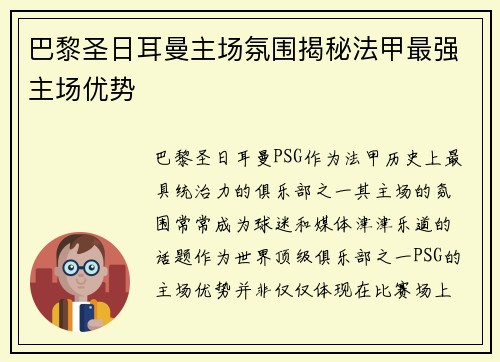 巴黎圣日耳曼主场氛围揭秘法甲最强主场优势

巴黎圣日耳曼PSG作为法甲历史上最具统治力的俱乐部之一其主场的氛围常常成为球迷和媒体津津乐道的话题作为世界顶级俱乐部之一PSG的主场优势并非仅仅体现在比赛场上